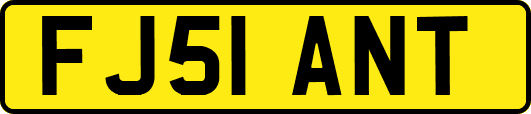 FJ51 ANT